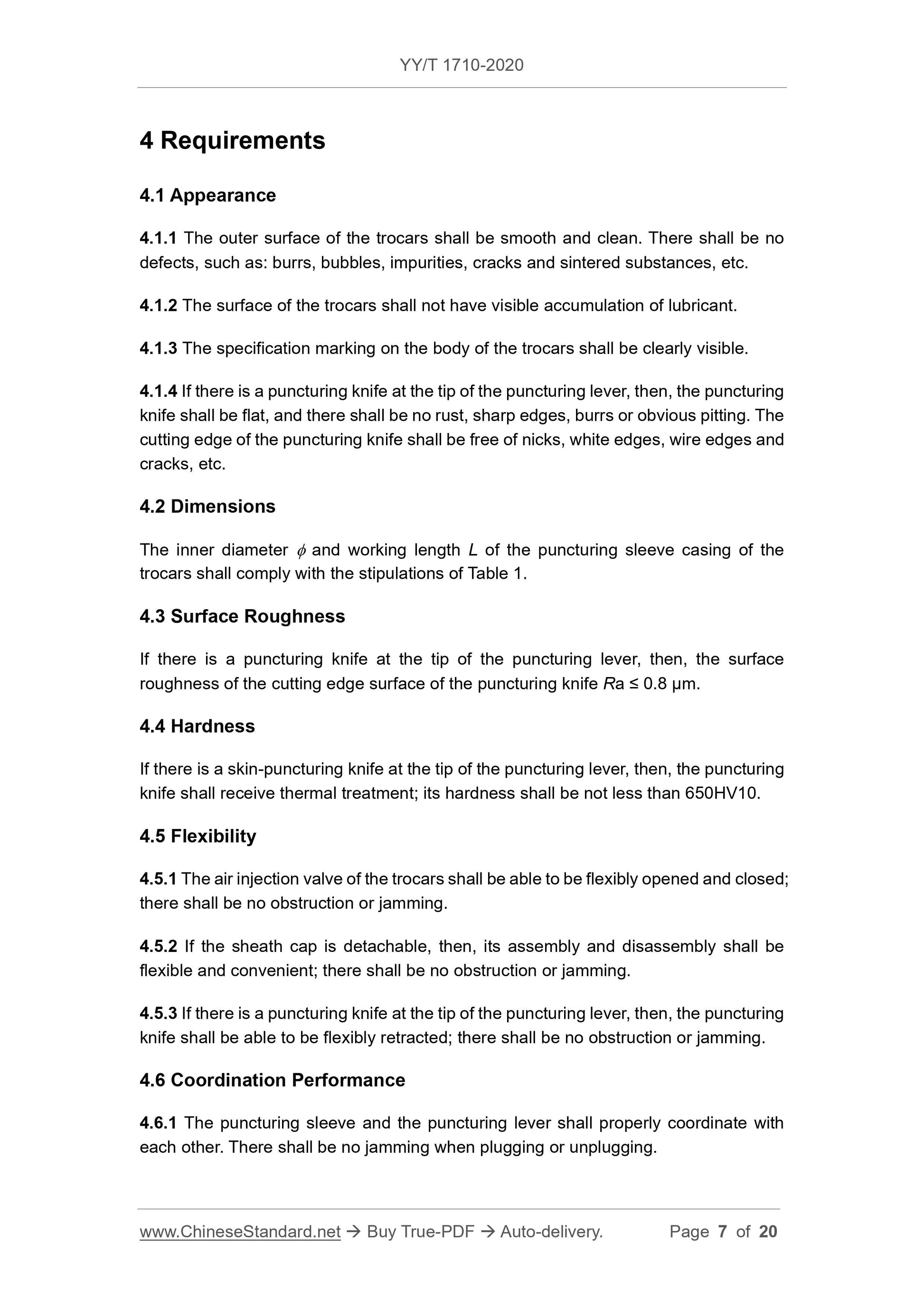 YY/T 1710-2020

4 Requirements

4.1 Appearance

4.1.1 The outer surface of the trocars shall be smooth and clean. There shall be no defects, such as: burrs, bubbles, impurities, cracks and sintered substances, etc.

4.1.2 The surface of the trocars shall not have visible accumulation of lubricant.

4.1.3 The specification marking on the body of the trocars shall be clearly visible.

4.1.4 If there is a puncturing knife at the tip of the puncturing lever, then, the puncturing knife shall be flat, and there shall be no rust, sharp edges, burrs or obvious pitting. The cutting edge of the puncturing knife shall be free of nicks, white edges, wire edges and cracks, etc.

4.2 Dimensions

The inner diameter $\phi$ and working length $L$ of the puncturing sleeve casing of the trocars shall comply with the stipulations of Table 1.

4.3 Surface Roughness

If there is a puncturing knife at the tip of the puncturing lever, then, the surface roughness of the cutting edge surface of the puncturing knife $Ra \leq 0.8$ μm.

4.4 Hardness

If there is a skin-puncturing knife at the tip of the puncturing lever, then, the puncturing knife shall receive thermal treatment; its hardness shall be not less than 650HV10.

4.5 Flexibility

4.5.1 The air injection valve of the trocars shall be able to be flexibly opened and closed; there shall be no obstruction or jamming.

4.5.2 If the sheath cap is detachable, then, its assembly and disassembly shall be flexible and convenient; there shall be no obstruction or jamming.

4.5.3 If there is a puncturing knife at the tip of the puncturing lever, then, the puncturing knife shall be able to be flexibly retracted; there shall be no obstruction or jamming.

4.6 Coordination Performance

4.6.1 The puncturing sleeve and the puncturing lever shall properly coordinate with each other. There shall be no jamming when plugging or unplugging.

www.ChineseStandard.net → Buy True-PDF → Auto-delivery. Page 7 of 20